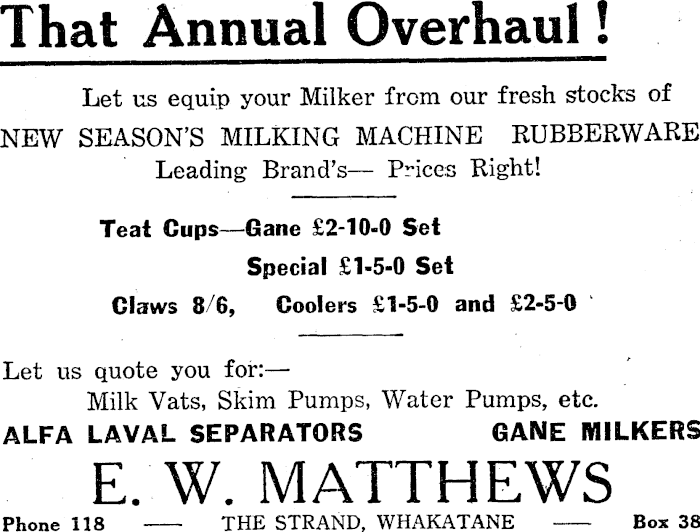 That Annual Overhaul!

Let us equip your Milker from our fresh stocks of
NEW SEASON'S MILKING MACHINE RUBBERWARE
Leading Brand's— Prices Right!

Teat Cups—Gane £2-10-0 Set
Special £1-5-0 Set
Claws 8/6, Coolers £1-5-0 and £2-5-0

Let us quote you for:—
Milk Vats, Skim Pumps, Water Pumps, etc.

ALFA LAVAL SEPARATORS GANE MILKERS

E. W. MATTHEWS

Phone 118 — THE STRAND, WHAKATANE — Box 38